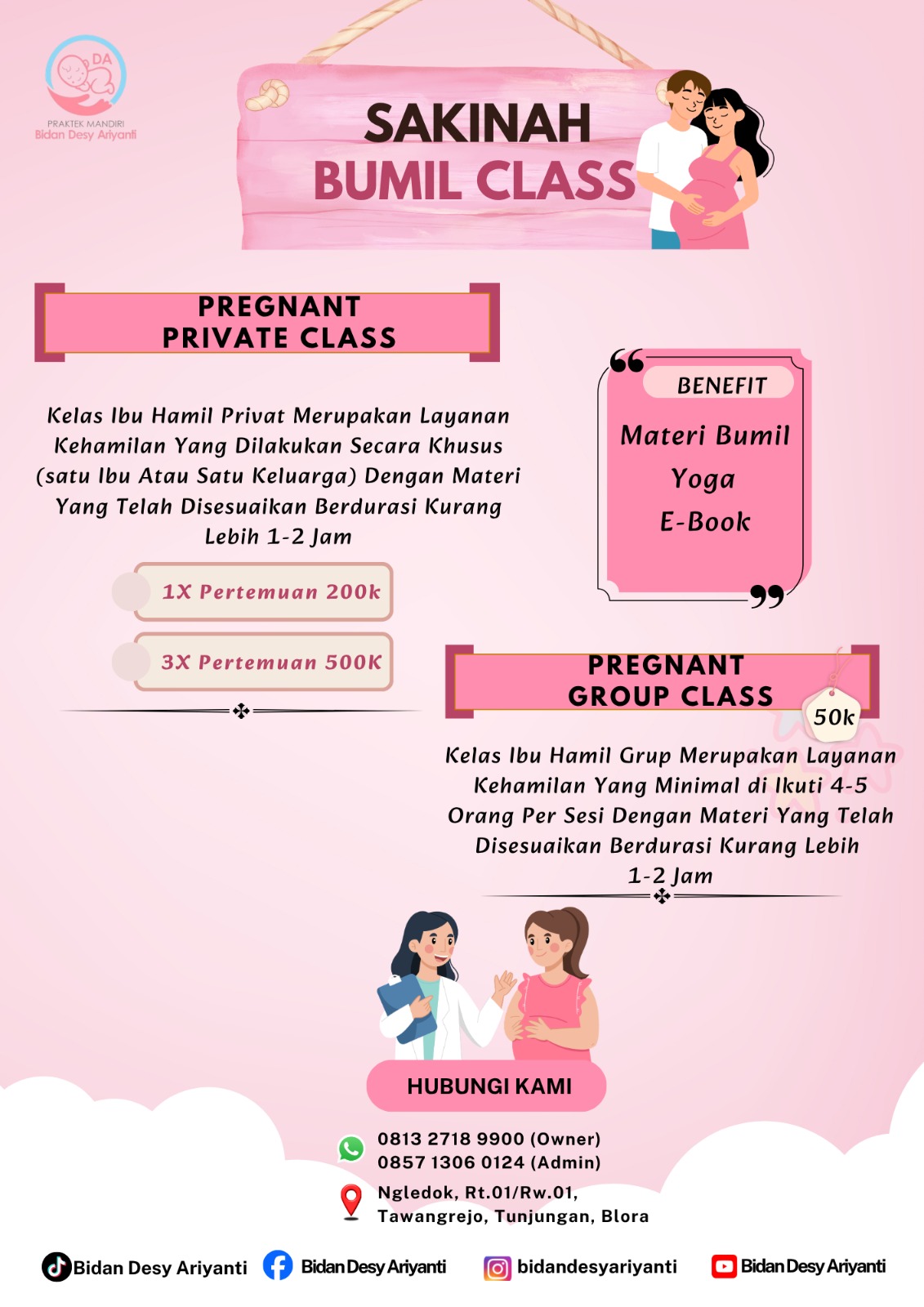 DA
PRAKTEK MANDIRI
Bidan Desy Ariyanti

SAKINAH
BUMIL CLASS

PREGNANT
PRIVATE CLASS

Kelas Ibu Hamil Privat Merupakan Layanan Kehamilan Yang Dilakukan Secara Khusus (satu Ibu Atau Satu Keluarga) Dengan Materi Yang Telah Disesuaikan Berdurasi Kurang Lebih 1-2 Jam

1X Pertemuan 200k

3X Pertemuan 500K

BENEFIT
Materi Bumil
Yoga
E-Book

PREGNANT
GROUP CLASS

50k

Kelas Ibu Hamil Grup Merupakan Layanan Kehamilan Yang Minimal di Ikuti 4-5 Orang Per Sesi Dengan Materi Yang Telah Disesuaikan Berdurasi Kurang Lebih 1-2 Jam

HUBUNGI KAMI

0813 2718 9900 (Owner)
0857 1306 0124 (Admin)

Ngledok, Rt.01/Rw.01,
Tawangrejo, Tunjungan, Blora

Bidan Desy Ariyanti
Bidan Desy Ariyanti
bidandesyariyanti
Bidan Desy Ariyanti